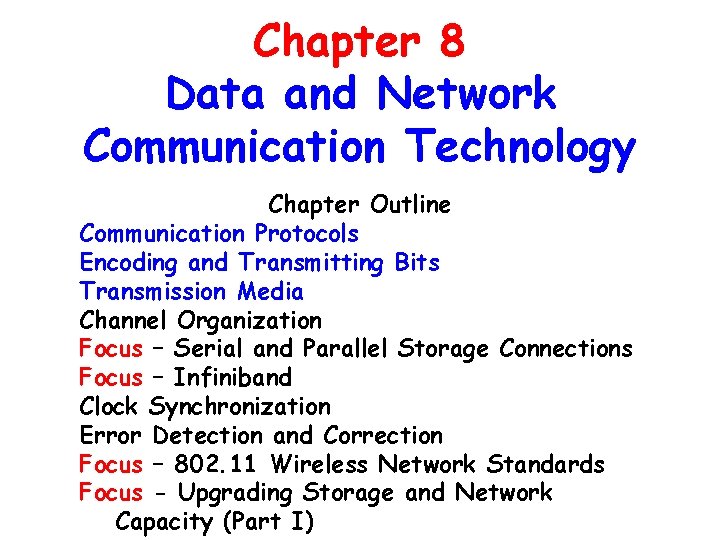 Chapter 8
Data and Network Communication Technology

Chapter Outline
Communication Protocols
Encoding and Transmitting Bits
Transmission Media
Channel Organization
Focus – Serial and Parallel Storage Connections
Focus – Infiniband
Clock Synchronization
Error Detection and Correction
Focus – 802.11 Wireless Network Standards
Focus - Upgrading Storage and Network Capacity (Part I)